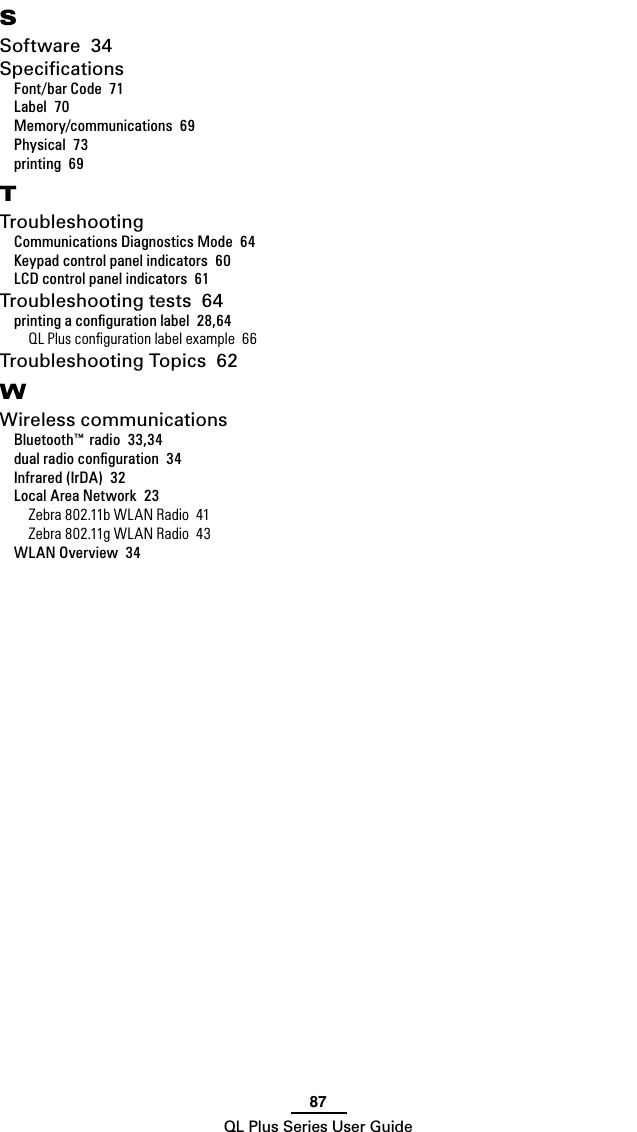 S

Software 34
Specifications
Font/bar Code 71
Label 70
Memory/communications 69
Physical 73
printing 69

T

Troubleshooting
Communications Diagnostics Mode 64
Keypad control panel indicators 60
LCD control panel indicators 61
Troubleshooting tests 64
printing a configuration label 28,64
QL Plus configuration label example 66
Troubleshooting Topics 62

W

Wireless communications
Bluetooth™ radio 33,34
dual radio configuration 34
Infrared (IrDA) 32
Local Area Network 23
Zebra 802.11b WLAN Radio 41
Zebra 802.11g WLAN Radio 43
WLAN Overview 34

87
QL Plus Series User Guide